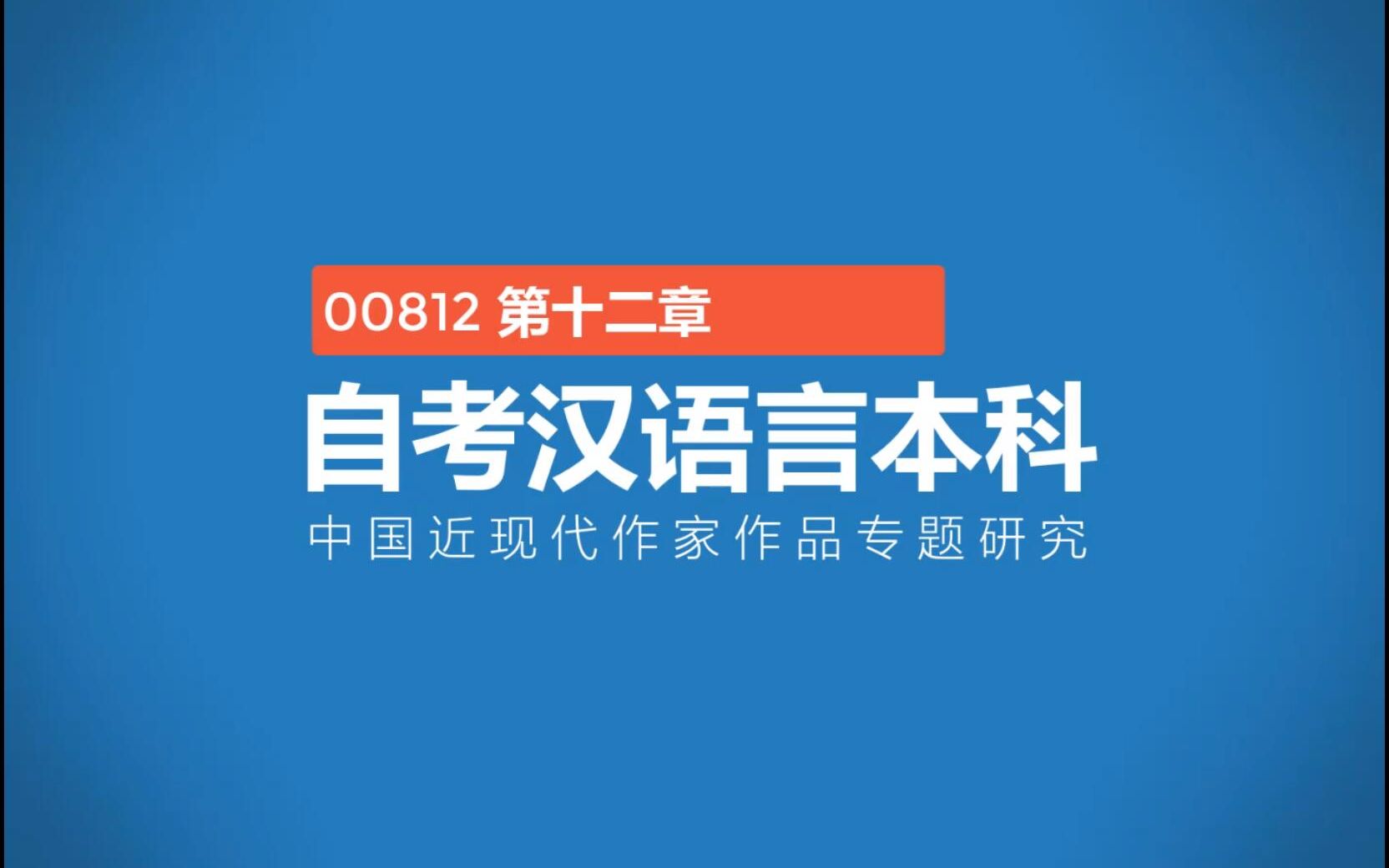 00812 第十二章

自考汉语言本科

中国近现代作家作品专题研究